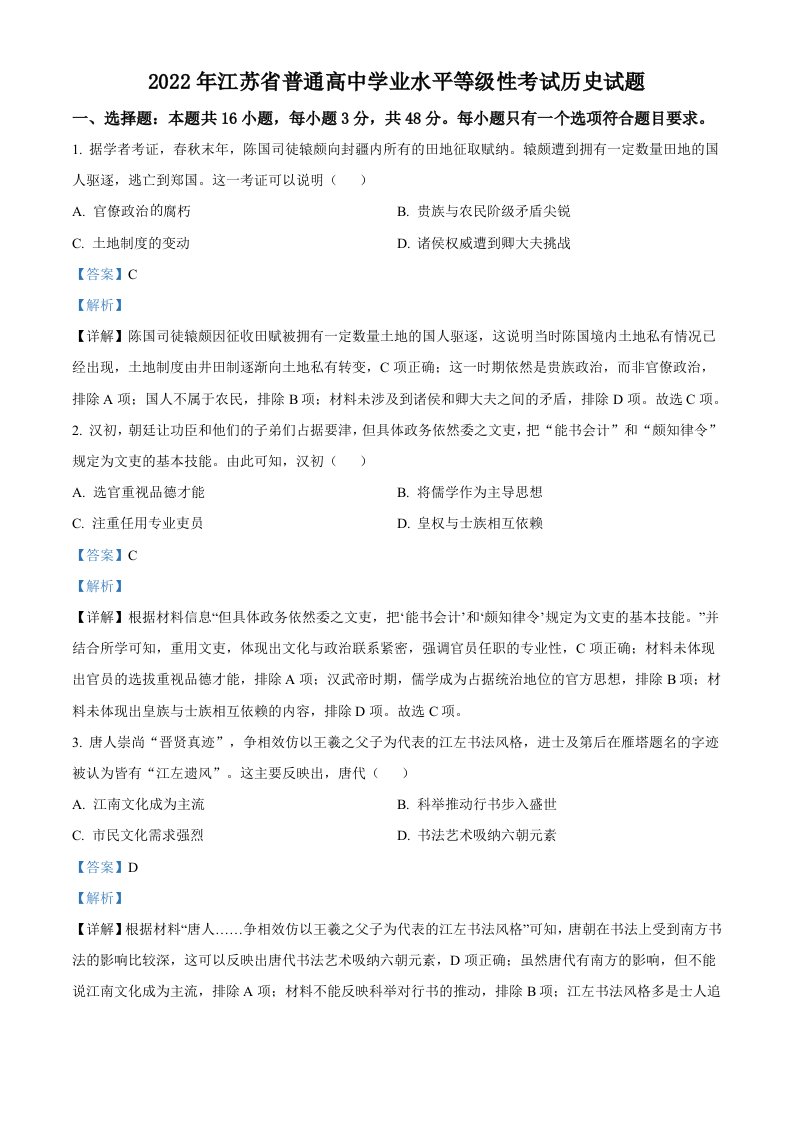 2022年江苏省普通高中学业水平等级性考试历史试题

一、选择题：本题共16小题，每小题3分，共48分。每小题只有一个选项符合题目要求。

1. 据学者考证，春秋末年，陈国司徒辕颇向封疆内所有的田地征取赋纳。辕颇遭到拥有一定数量田地的国人驱逐，逃亡到郑国。这一考证可以说明（　　）

A. 官僚政治的腐朽

B. 贵族与农民阶级矛盾尖锐

C. 土地制度的变动

D. 诸侯权威遭到卿大夫挑战

【答案】C

【解析】

【详解】陈国司徒辕颇因征收田赋被拥有一定数量土地的国人驱逐，这说明当时陈国境内土地私有情况已经出现，土地制度由井田制逐渐向土地私有转变，C项正确；这一时期依然是贵族政治，而非官僚政治，排除A项；国人不属于农民，排除B项；材料未涉及到诸侯和卿大夫之间的矛盾，排除D项。故选C项。

2. 汉初，朝廷让功臣和他们的子弟们占据要津，但具体政务依然委之文吏，把“能书会计”和“颇知律令”规定为文吏的基本技能。由此可知，汉初（　　）

A. 选官重视品德才能

B. 将儒学作为主导思想

C. 注重任用专业吏员

D. 皇权与士族相互依赖

【答案】C

【解析】

【详解】根据材料信息“但具体政务依然委之文吏，把‘能书会计’和‘颇知律令’规定为文吏的基本技能。”并结合所学可知，重用文吏，体现出文化与政治联系紧密，强调官员任职的专业性，C项正确；材料未体现出官员的选拔重视品德才能，排除A项；汉武帝时期，儒学成为占据统治地位的官方思想，排除B项；材料未体现出皇族与士族相互依赖的内容，排除D项。故选C项。

3. 唐人崇尚“晋贤真迹”，争相效仿以王羲之父子为代表的江左书法风格，进士及第后在雁塔题名的字迹被认为皆有“江左遗风”。这主要反映出，唐代（　　）

A. 江南文化成为主流

B. 科举推动行书步入盛世

C. 市民文化需求强烈

D. 书法艺术吸纳六朝元素

【答案】D

【解析】

【详解】根据材料“唐人……争相效仿以王羲之父子为代表的江左书法风格”可知，唐朝在书法上受到南方书法的影响比较深，这可以反映出唐代书法艺术吸纳六朝元素，D项正确；虽然唐代有南方的影响，但不能说江南文化成为主流，排除A项；材料不能反映科举对行书的推动，排除B项；江左书法风格多是士人追